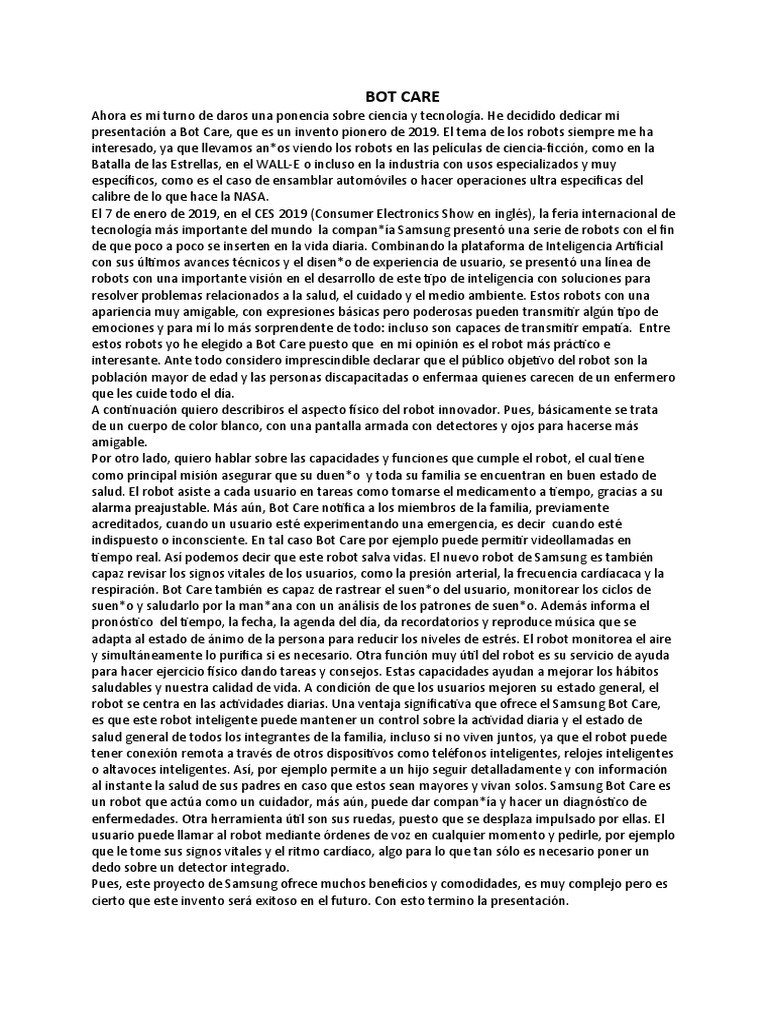 BOT CARE

Ahora es mi turno de daros una ponencia sobre ciencia y tecnología. He decidido dedicar mi presentación a Bot Care, que es un invento pionero de 2019. El tema de los robots siempre me ha interesado, ya que llevamos an*os viendo los robots en las películas de ciencia-ficción, como en la Batalla de las Estrellas, en el WALL-E o incluso en la industria con usos especializados y muy específicos, como es el caso de ensamblar automóviles o hacer operaciones ultra específicas del calibre de lo que hace la NASA.
El 7 de enero de 2019, en el CES 2019 (Consumer Electronics Show en inglés), la feria internacional de tecnología más importante del mundo la compan*ía Samsung presentó una serie de robots con el fin de que poco a poco se inserten en la vida diaria. Combinando la plataforma de Inteligencia Artificial con sus últimos avances técnicos y el disen*o de experiencia de usuario, se presentó una línea de robots con una importante visión en el desarrollo de este tipo de inteligencia con soluciones para resolver problemas relacionados a la salud, el cuidado y el medio ambiente. Estos robots con una apariencia muy amigable, con expresiones básicas pero poderosas pueden transmitir algún tipo de emociones y para mí lo más sorprendente de todo: incluso son capaces de transmitir empatía. Entre estos robots yo he elegido a Bot Care puesto que en mi opinión es el robot más práctico e interesante. Ante todo considero imprescindible declarar que el público objetivo del robot son la población mayor de edad y las personas discapacitadas o enfermaa quienes carecen de un enfermero que les cuide todo el día.
A continuación quiero describiros el aspecto físico del robot innovador. Pues, básicamente se trata de un cuerpo de color blanco, con una pantalla armada con detectores y ojos para hacerse más amigable.
Por otro lado, quiero hablar sobre las capacidades y funciones que cumple el robot, el cual tiene como principal misión asegurar que su duen*o y toda su familia se encuentran en buen estado de salud. El robot asiste a cada usuario en tareas como tomarse el medicamento a tiempo, gracias a su alarma preajustable. Más aún, Bot Care notifica a los miembros de la familia, previamente acreditados, cuando un usuario esté experimentando una emergencia, es decir cuando esté indispuesto o inconsciente. En tal caso Bot Care por ejemplo puede permitir videollamadas en tiempo real. Así podemos decir que este robot salva vidas. El nuevo robot de Samsung es también capaz revisar los signos vitales de los usuarios, como la presión arterial, la frecuencia cardíacaca y la respiración. Bot Care también es capaz de rastrear el suen*o del usuario, monitorear los ciclos de suen*o y saludarlo por la man*ana con un análisis de los patrones de suen*o. Además informa el pronóstico del tiempo, la fecha, la agenda del día, da recordatorios y reproduce música que se adapta al estado de ánimo de la persona para reducir los niveles de estrés. El robot monitorea el aire y simultáneamente lo purifica si es necesario. Otra función muy útil del robot es su servicio de ayuda para hacer ejercicio físico dando tareas y consejos. Estas capacidades ayudan a mejorar los hábitos saludables y nuestra calidad de vida. A condición de que los usuarios mejoren su estado general, el robot se centra en las actividades diarias. Una ventaja significativa que ofrece el Samsung Bot Care, es que este robot inteligente puede mantener un control sobre la actividad diaria y el estado de salud general de todos los integrantes de la familia, incluso si no viven juntos, ya que el robot puede tener conexión remota a través de otros dispositivos como teléfonos inteligentes, relojes inteligentes o altavoces inteligentes. Así, por ejemplo permite a un hijo seguir detalladamente y con información al instante la salud de sus padres en caso que estos sean mayores y vivan solos. Samsung Bot Care es un robot que actúa como un cuidador, más aún, puede dar compan*ía y hacer un diagnóstico de enfermedades. Otra herramienta útil son sus ruedas, puesto que se desplaza impulsado por ellas. El usuario puede llamar al robot mediante órdenes de voz en cualquier momento y pedirle, por ejemplo que le tome sus signos vitales y el ritmo cardiaco, algo para lo que tan sólo es necesario poner un dedo sobre un detector integrado.
Pues, este proyecto de Samsung ofrece muchos beneficios y comodidades, es muy complejo pero es cierto que este invento será exitoso en el futuro. Con esto termino la presentación.